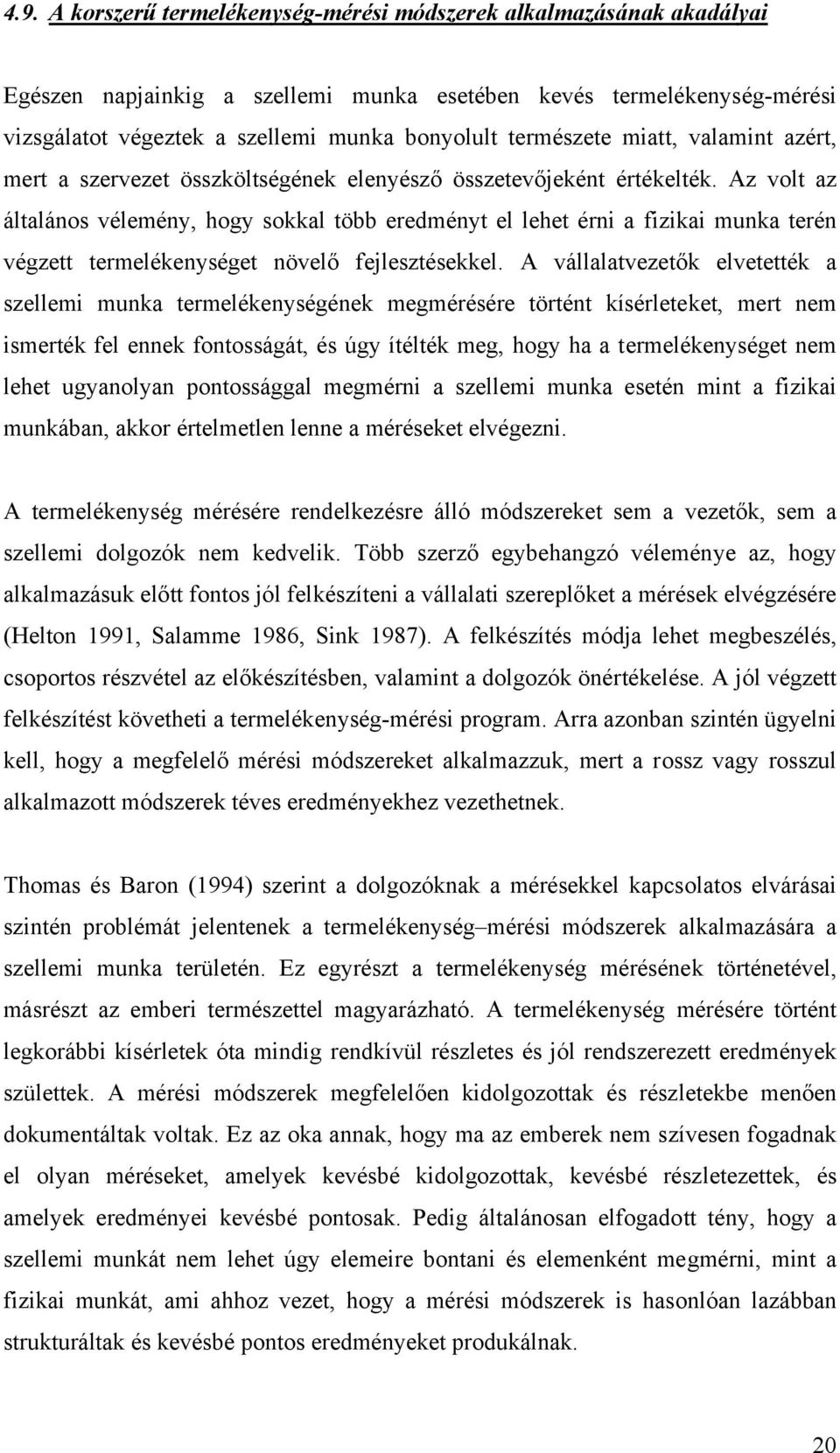 4.9. A korszerű termelékenység-mérési módszerek alkalmazásának akadályai

Egészen napjainkig a szellemi munka esetében kevés termelékenység-mérési vizsgálatot végeztek a szellemi munka bonyolult természete miatt, valamint azért, mert a szervezet összköltségének elenyésző összetevőjeként értékelték. Az volt az általános vélemény, hogy sokkal több eredményt el lehet érni a fizikai munka terén végzett termelékenységet növelő fejlesztésekkel. A vállalatvezetők elvetették a szellemi munka termelékenységének megmérésére történt kísérleteket, mert nem ismerték fel ennek fontosságát, és úgy ítélték meg, hogy ha a termelékenységet nem lehet ugyanolyan pontossággal megmérni a szellemi munka esetén mint a fizikai munkában, akkor értelmetlen lenne a méréseket elvégezni.

A termelékenység mérésére rendelkezésre álló módszereket sem a vezetők, sem a szellemi dolgozók nem kedvelik. Több szerző egybehangzó véleménye az, hogy alkalmazásuk előtt fontos jól felkészíteni a vállalati szereplőket a mérések elvégzésére (Helton 1991, Salamme 1986, Sink 1987). A felkészítés módja lehet megbeszélés, csoportos részvétel az előkészítésben, valamint a dolgozók önértékelése. A jól végzett felkészítést követheti a termelékenység-mérési program. Arra azonban szintén ügyelni kell, hogy a megfelelő mérési módszereket alkalmazzuk, mert a rossz vagy rosszul alkalmazott módszerek téves eredményekhez vezethetnek.

Thomas és Baron (1994) szerint a dolgozóknak a mérésekkel kapcsolatos elvárásai szintén problémát jelentenek a termelékenység–mérési módszerek alkalmazására a szellemi munka területén. Ez egyrészt a termelékenység mérésének történetével, másrészt az emberi természettel magyarázható. A termelékenység mérésére történt legkorábbi kísérletek óta mindig rendkívül részletes és jól rendszerezett eredmények születtek. A mérési módszerek megfelelően kidolgozottak és részletekbe menően dokumentáltak voltak. Ez az oka annak, hogy ma az emberek nem szívesen fogadnak el olyan méréseket, amelyek kevésbé kidolgozottak, kevésbé részletezettek, és amelyek eredményei kevésbé pontosak. Pedig általánosan elfogadott tény, hogy a szellemi munkát nem lehet úgy elemeire bontani és elemenként megmérni, mint a fizikai munkát, ami ahhoz vezet, hogy a mérési módszerek is hasonlóan lazábban strukturáltak és kevésbé pontos eredményeket produkálnak.

20